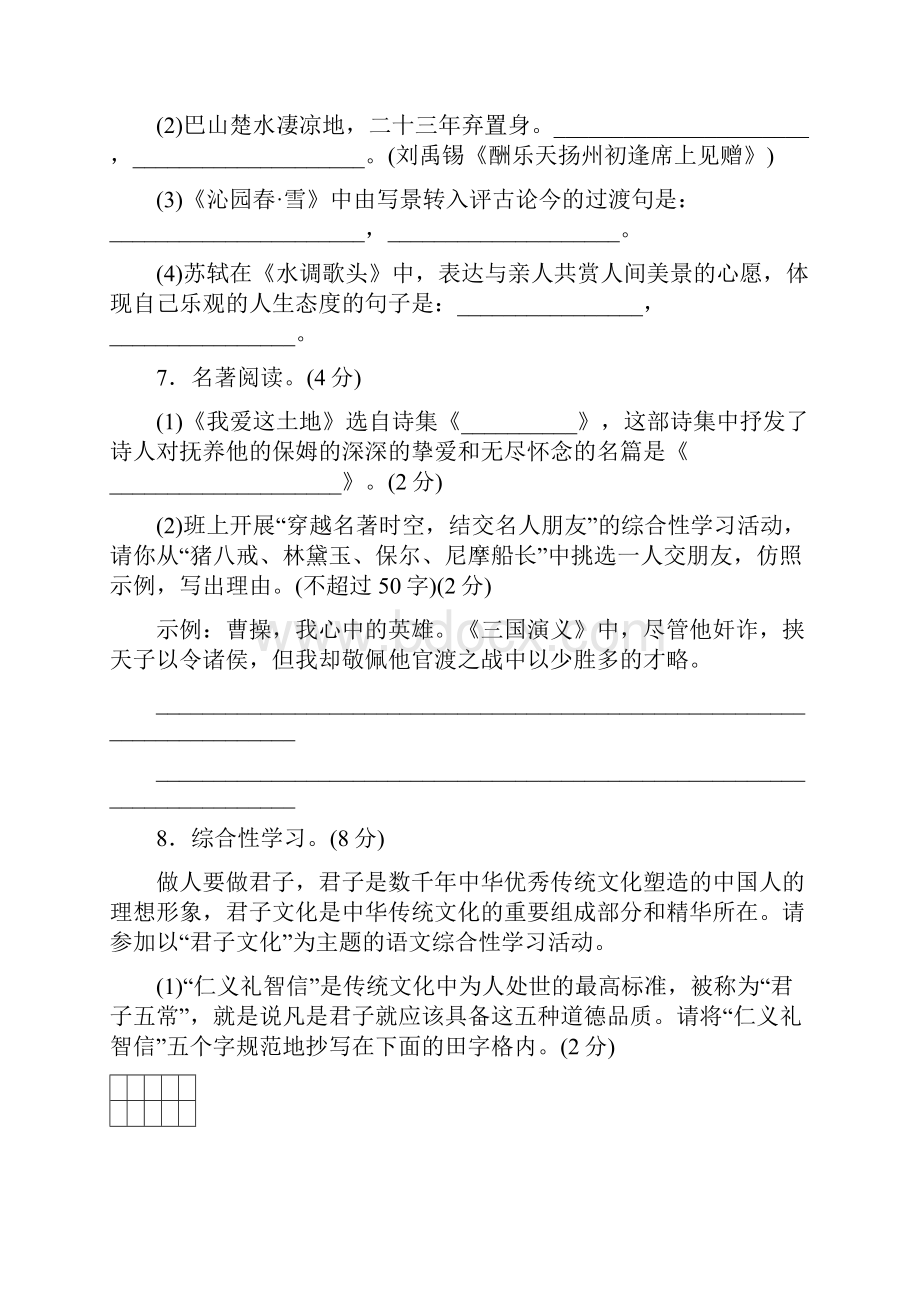 (2)巴山楚水凄凉地，二十三年弃置身。______________________，____________________。(刘禹锡《酬乐天扬州初逢席上见赠》)

(3)《沁园春·雪》中由写景转入评古论今的过渡句是：______________________，____________________。

(4)苏轼在《水调歌头》中，表达与亲人共赏人间美景的心愿，体现自己乐观的人生态度的句子是：________________，________________。

7．名著阅读。(4分)

(1)《我爱这土地》选自诗集《__________》，这部诗集中抒发了诗人对抚养他的保姆的深深的挚爱和无尽怀念的名篇是《____________________》。(2分)

(2)班上开展“穿越名著时空，结交名人朋友”的综合性学习活动，请你从“猪八戒、林黛玉、保尔、尼摩船长”中挑选一人交朋友，仿照示例，写出理由。(不超过50字)(2分)

示例：曹操，我心中的英雄。《三国演义》中，尽管他奸诈，挟天子以令诸侯，但我却敬佩他官渡之战中以少胜多的才略。

________________________________________________________________________

________________________________________________________________________

8．综合性学习。(8分)

做人要做君子，君子是数千年中华优秀传统文化塑造的中国人的理想形象，君子文化是中华传统文化的重要组成部分和精华所在。请参加以“君子文化”为主题的语文综合性学习活动。

(1)“仁义礼智信”是传统文化中为人处世的最高标准，被称为“君子五常”，就是说凡是君子就应该具备这五种道德品质。请将“仁义礼智信”五个字规范地抄写在下面的田字格内。(2分)